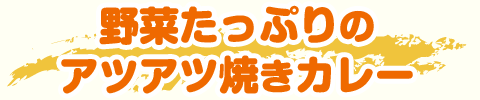 野菜たっぷりの
アツアツ焼きカレー